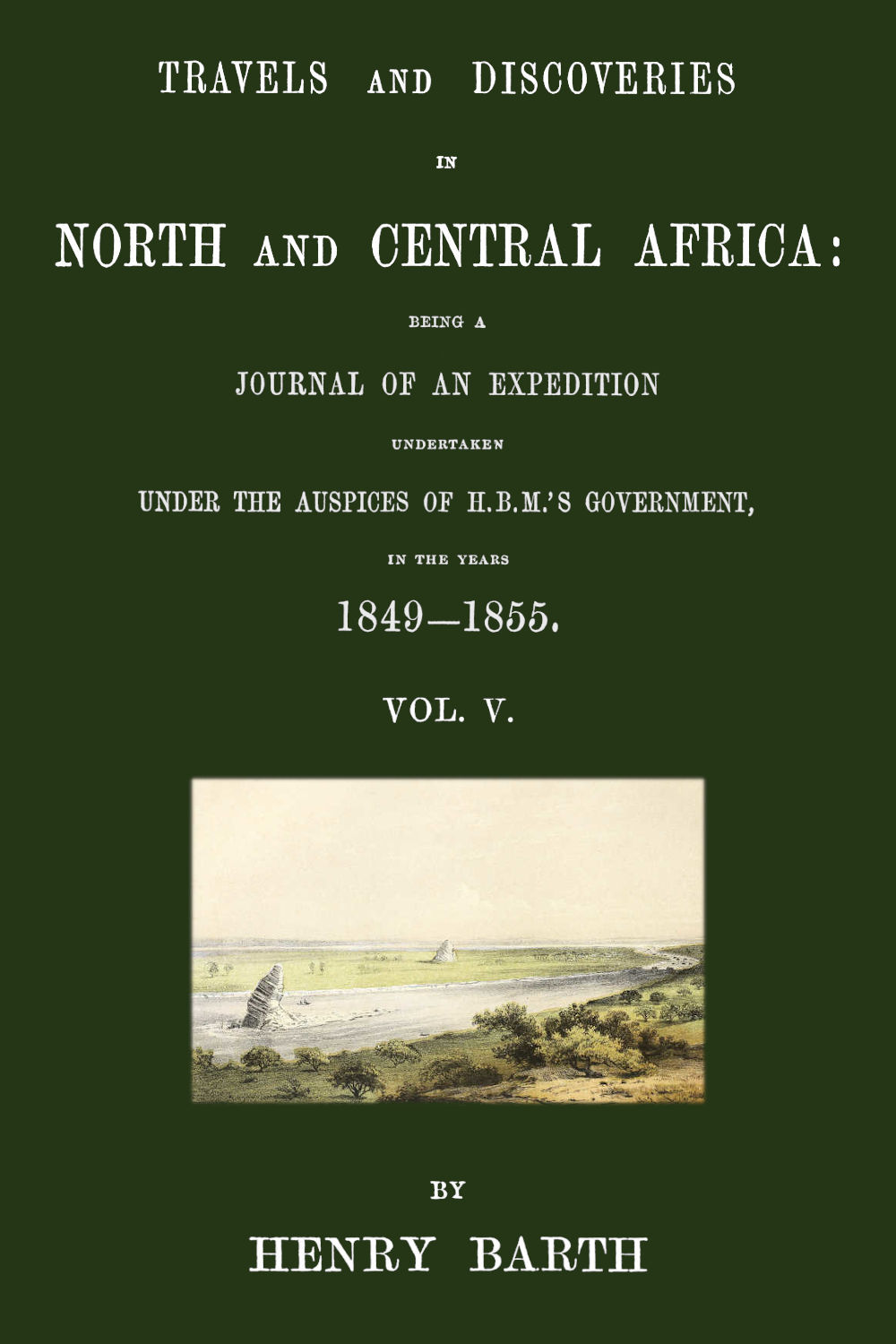 TRAVELS AND DISCOVERIES

IN

NORTH AND CENTRAL AFRICA:

BEING A

JOURNAL OF AN EXPEDITION

UNDERTAKEN

UNDER THE AUSPICES OF H.B.M.'S GOVERNMENT,

IN THE YEARS

1849—1855.

VOL. V.

BY

HENRY BARTH